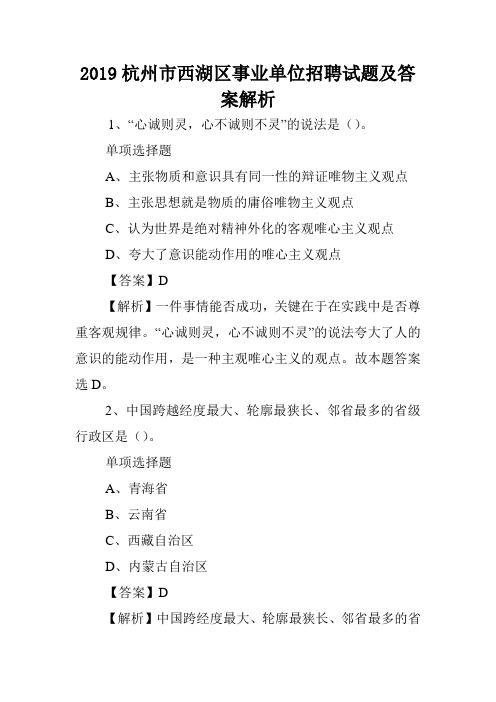 2019 杭州市西湖区事业单位招聘试题及答案解析

1、“心诚则灵，心不诚则不灵”的说法是（）。

单项选择题

A、主张物质和意识具有同一性的辩证唯物主义观点

B、主张思想就是物质的庸俗唯物主义观点

C、认为世界是绝对精神外化的客观唯心主义观点

D、夸大了意识能动作用的唯心主义观点

【答案】D

【解析】一件事情能否成功，关键在于在实践中是否尊重客观规律。“心诚则灵，心不诚则不灵”的说法夸大了人的意识的能动作用，是一种主观唯心主义的观点。故本题答案选 D。

2、中国跨越经度最大、轮廓最狭长、邻省最多的省级行政区是（）。

单项选择题

A、青海省

B、云南省

C、西藏自治区

D、内蒙古自治区

【答案】D

【解析】中国跨经度最大、轮廓最狭长、邻省最多的省